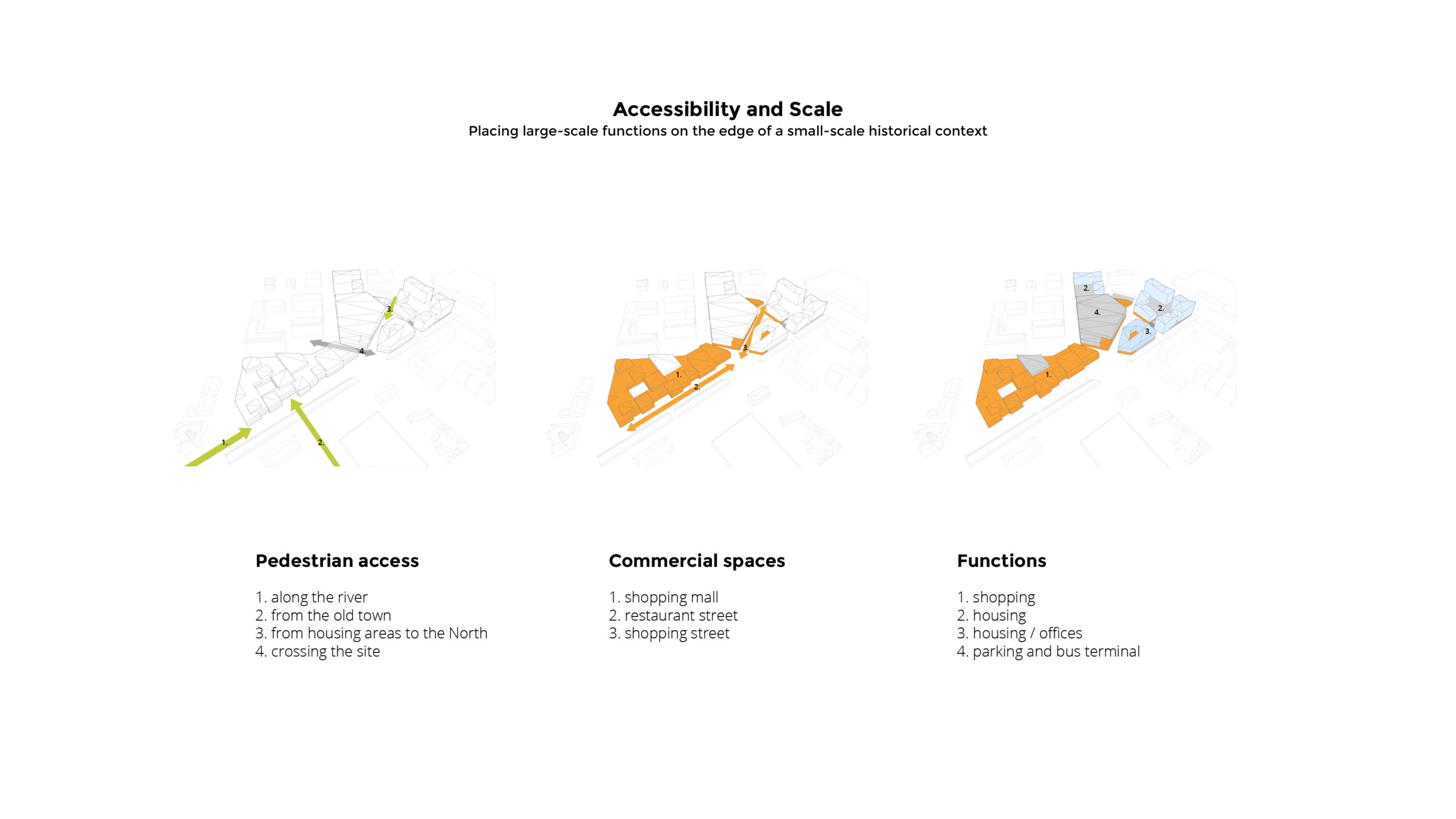 Accessibility and Scale
Placing large-scale functions on the edge of a small-scale historical context

3.
4.
1.
2.

3.
1.
2.

2.
4.
2.
3.
1.

Pedestrian access

1. along the river
2. from the old town
3. from housing areas to the North
4. crossing the site

Commercial spaces

1. shopping mall
2. restaurant street
3. shopping street

Functions

1. shopping
2. housing
3. housing / offices
4. parking and bus terminal